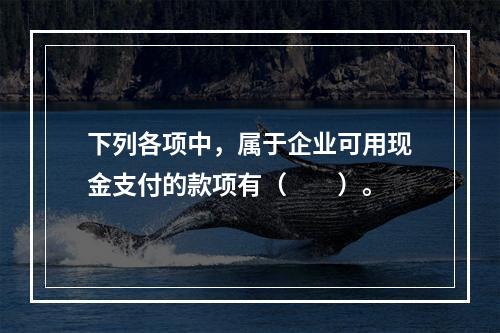 下列各项中，属于企业可用现金支付的款项有（　　）。